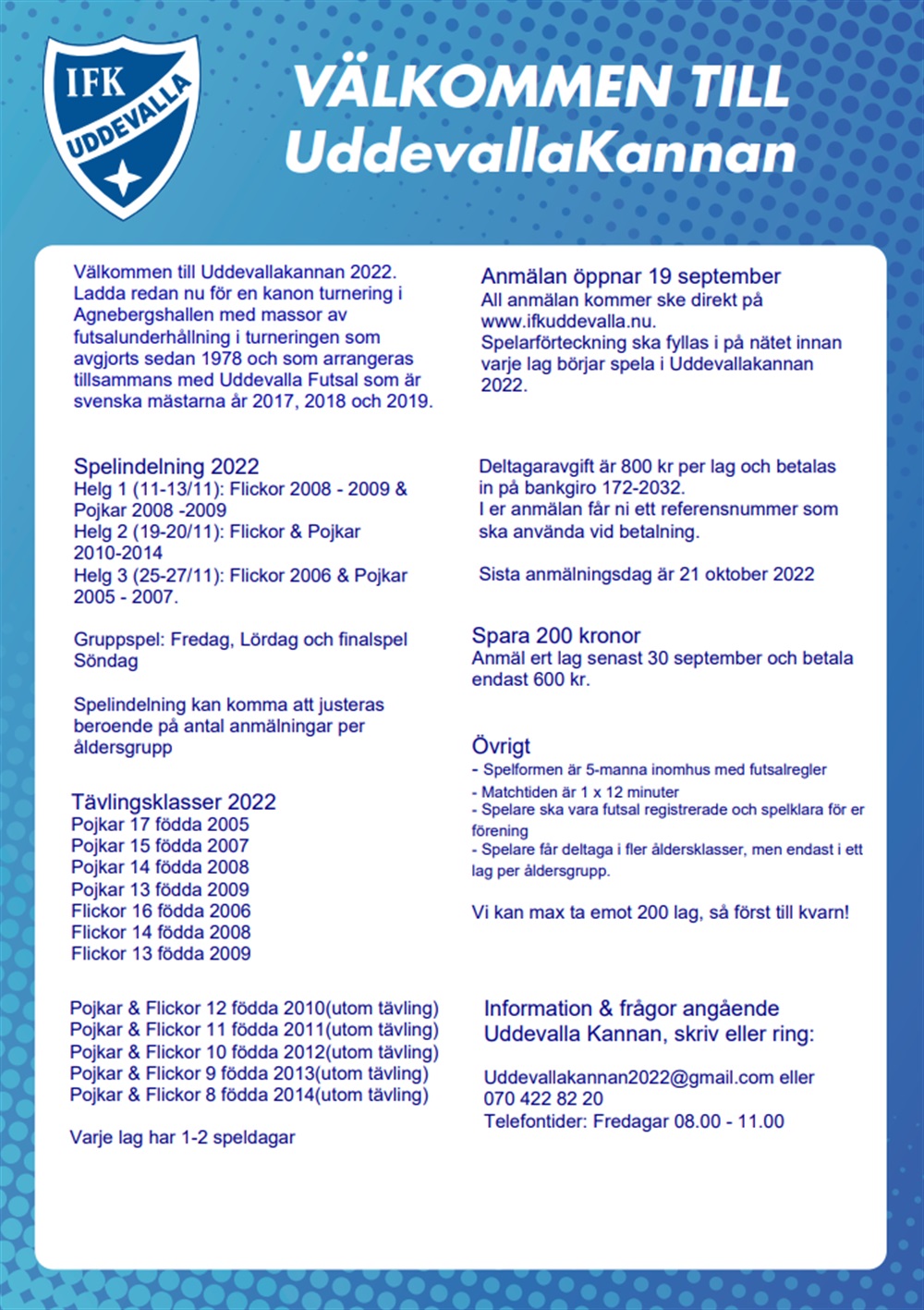 IFK UDDEVALLA

VÄLKOMMEN TILL UddevallaKannan

Välkommen till Uddevallakannan 2022. Ladda redan nu för en kanon turnering i Agnebergshallen med massor av futsalunderhållning i turneringen som avgjorts sedan 1978 och som arrangeras tillsammans med Uddevalla Futsal som är svenska mästarna år 2017, 2018 och 2019.

Spelindelning 2022
Helg 1 (11-13/11): Flickor 2008 - 2009 & Pojkar 2008 -2009
Helg 2 (19-20/11): Flickor & Pojkar 2010-2014
Helg 3 (25-27/11): Flickor 2006 & Pojkar 2005 - 2007.

Gruppspel: Fredag, Lördag och finalspel Söndag

Spelindelning kan komma att justeras beroende på antal anmälningar per åldersgrupp

Tävlingsklasser 2022
Pojkar 17 födda 2005
Pojkar 15 födda 2007
Pojkar 14 födda 2008
Pojkar 13 födda 2009
Flickor 16 födda 2006
Flickor 14 födda 2008
Flickor 13 födda 2009

Pojkar & Flickor 12 födda 2010(utom tävling)
Pojkar & Flickor 11 födda 2011(utom tävling)
Pojkar & Flickor 10 födda 2012(utom tävling)
Pojkar & Flickor 9 födda 2013(utom tävling)
Pojkar & Flickor 8 födda 2014(utom tävling)

Varje lag har 1-2 speldagar

Anmälan öppnar 19 september
All anmälan kommer ske direkt på www.ifkuddevalla.nu.
Spelarförteckning ska fyllas i på nätet innan varje lag börjar spela i Uddevallakannan 2022.

Deltagaravgift är 800 kr per lag och betalas in på bankgiro 172-2032.
I er anmälan får ni ett referensnummer som ska använda vid betalning.

Sista anmälningsdag är 21 oktober 2022

Spara 200 kronor
Anmäl ert lag senast 30 september och betala endast 600 kr.

Övrigt
- Spelformen är 5-manna inomhus med futsalregler
- Matchtiden är 1 x 12 minuter
- Spelare ska vara futsal registrerade och spelklara för er förening
- Spelare får deltaga i fler åldersklasser, men endast i ett lag per åldersgrupp.

Vi kan max ta emot 200 lag, så först till kvarn!

Information & frågor angående Uddevalla Kannan, skriv eller ring:

Uddevallakannan2022@gmail.com eller
070 422 82 20
Telefontider: Fredagar 08.00 - 11.00